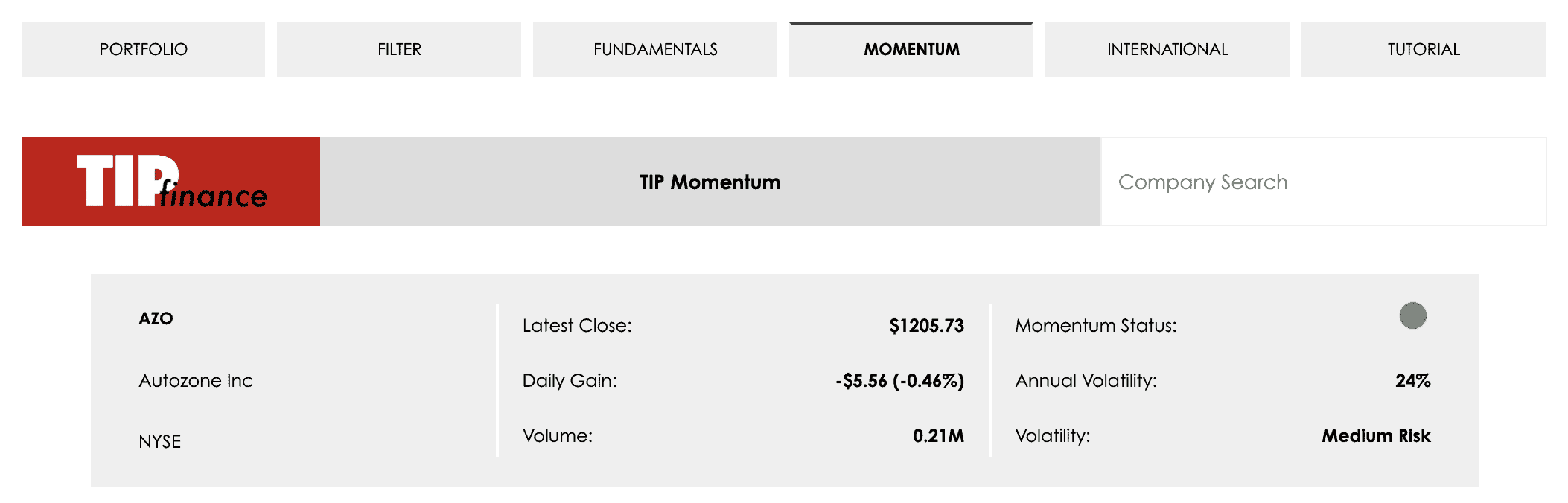 PORTFOLIO FILTER FUNDAMENTALS MOMENTUM INTERNATIONAL TUTORIAL

TIP finance

TIP Momentum

Company Search

AZO

Autozone Inc

NYSE

Latest Close: $1205.73

Daily Gain: -$5.56 (-0.46%)

Volume: 0.21M

Momentum Status:

Annual Volatility: 24%

Volatility: Medium Risk